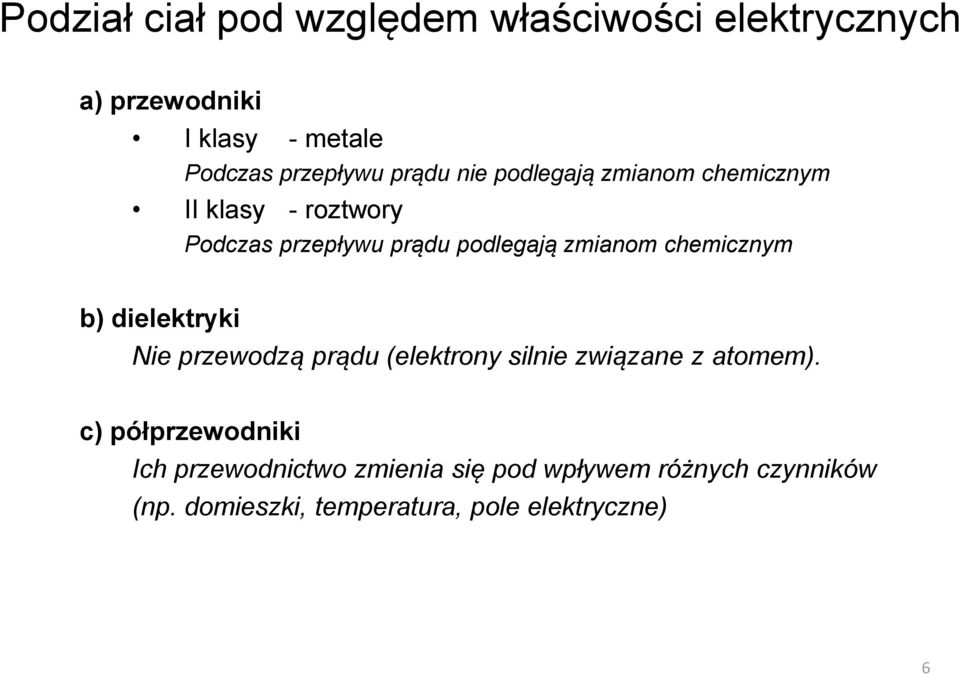 Podział ciał pod względem właściwości elektrycznych

a) przewodniki

• I klasy - metale
Podczas przepływu prądu nie podlegają zmianom chemicznym

• II klasy - roztwory
Podczas przepływu prądu podlegają zmianom chemicznym

b) dielektryki
Nie przewodzą prądu (elektrony silnie związane z atomem).

c) półprzewodniki
Ich przewodnictwo zmienia się pod wpływem różnych czynników (np. domieszki, temperatura, pole elektryczne)

6